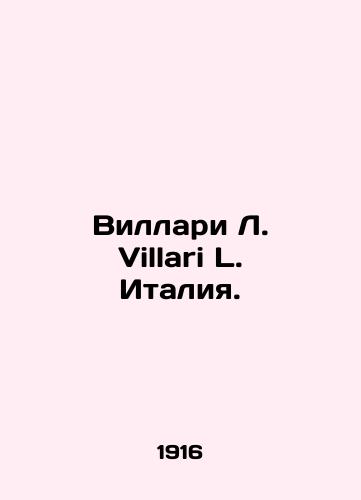 Виллари Л.
Villari L.
Италия.

1916